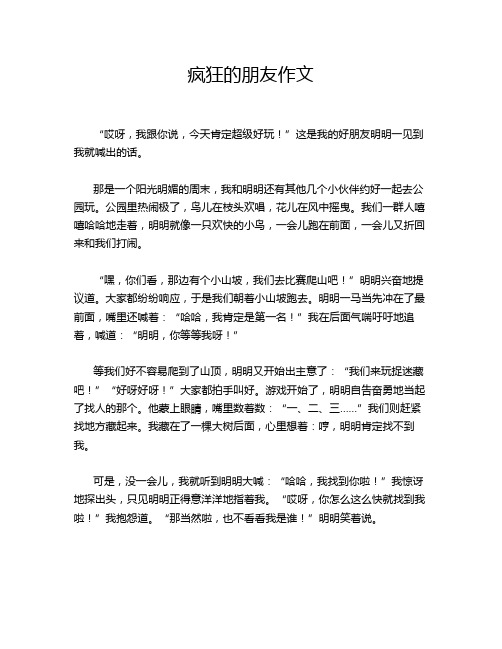 疯狂的朋友作文

“哎呀，我跟你说，今天肯定超级好玩！”这是我的好朋友明明一见到我就喊出的话。

那是一个阳光明媚的周末，我和明明还有其他几个小伙伴约好一起去公园玩。公园里热闹极了，鸟儿在枝头欢唱，花儿在风中摇曳。我们一群人嘻嘻哈哈地走着，明明就像一只欢快的小鸟，一会儿跑在前面，一会儿又折回来和我们打闹。

“嘿，你们看，那边有个小山坡，我们去比赛爬山吧！”明明兴奋地提议道。大家都纷纷响应，于是我们朝着小山坡跑去。明明一马当先冲在了最前面，嘴里还喊着：“哈哈，我肯定是第一名！”我在后面气喘吁吁地追着，喊道：“明明，你等等我呀！”

等我们好不容易爬到了山顶，明明又开始出主意了：“我们来玩捉迷藏吧！”“好呀好呀！”大家都拍手叫好。游戏开始了，明明自告奋勇地当起了找人的那个。他蒙上眼睛，嘴里数着数：“一、二、三……”我们则赶紧找地方藏起来。我藏在了一棵大树后面，心里想着：哼，明明肯定找不到我。

可是，没一会儿，我就听到明明大喊：“哈哈，我找到你啦！”我惊讶地探出头，只见明明正得意洋洋地指着我。“哎呀，你怎么这么快就找到我啦！”我抱怨道。“那当然啦，也不看看我是谁！”明明笑着说。